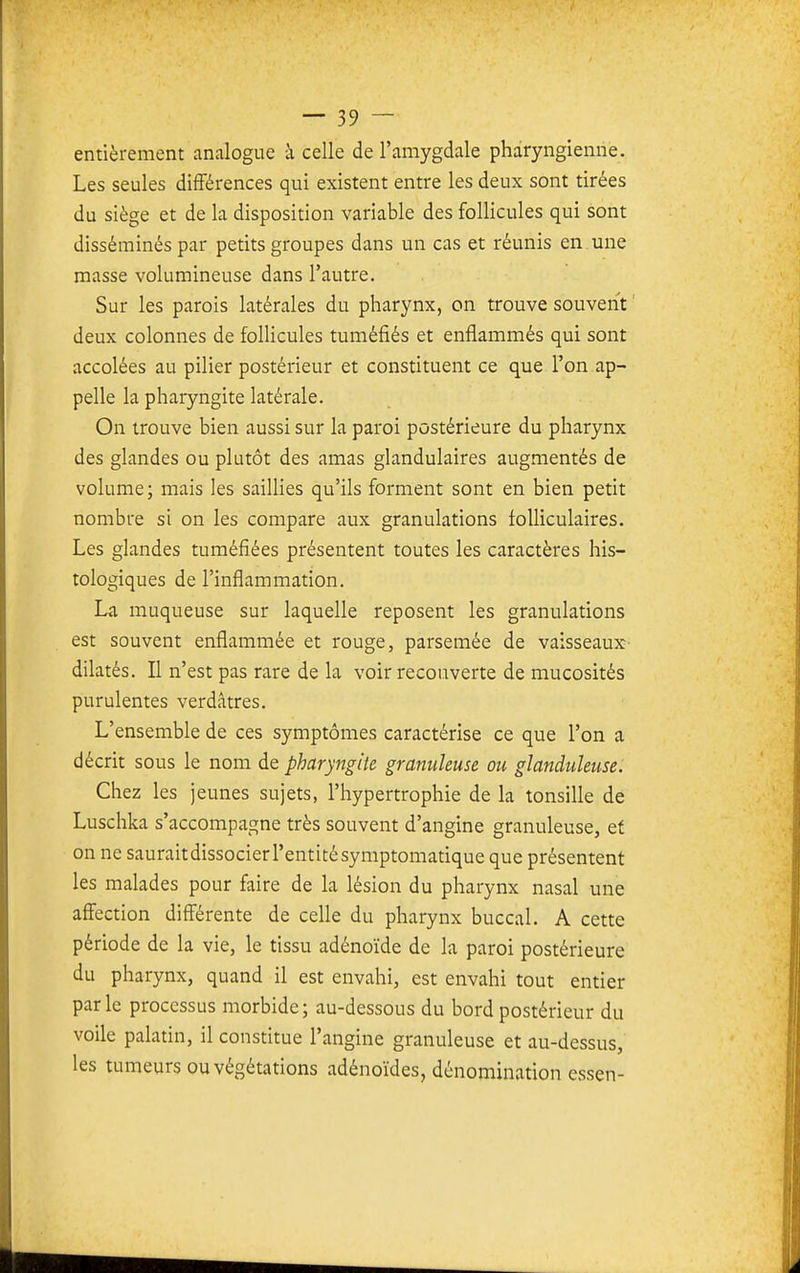 — 39 —

entièrement analogue à celle de l'amygdale pharyngienne. Les seules différences qui existent entre les deux sont tirées du siège et de la disposition variable des follicules qui sont disséminés par petits groupes dans un cas et réunis en une masse volumineuse dans l'autre.

Sur les parois latérales du pharynx, on trouve souvent deux colonnes de follicules tuméfiés et enflammés qui sont accolées au pilier postérieur et constituent ce que l'on appelle la pharyngite latérale.

On trouve bien aussi sur la paroi postérieure du pharynx des glandes ou plutôt des amas glandulaires augmentés de volume; mais les saillies qu'ils forment sont en bien petit nombre si on les compare aux granulations folliculaires. Les glandes tuméfiées présentent toutes les caractères histologiques de l'inflammation.

La muqueuse sur laquelle reposent les granulations est souvent enflammée et rouge, parsemée de vaisseaux dilatés. Il n'est pas rare de la voir recouverte de mucosités purulentes verdâtres.

L'ensemble de ces symptômes caractérise ce que l'on a décrit sous le nom de pharyngite granuleuse ou glanduleuse.

Chez les jeunes sujets, l'hypertrophie de la tonsille de Luschka s'accompagne très souvent d'angine granuleuse, et on ne saurait dissocier l'entité symptomatique que présentent les malades pour faire de la lésion du pharynx nasal une affection différente de celle du pharynx buccal. A cette période de la vie, le tissu adénoïde de la paroi postérieure du pharynx, quand il est envahi, est envahi tout entier par le processus morbide; au-dessous du bord postérieur du voile palatin, il constitue l'angine granuleuse et au-dessus, les tumeurs ou végétations adénoïdes, dénomination essen-